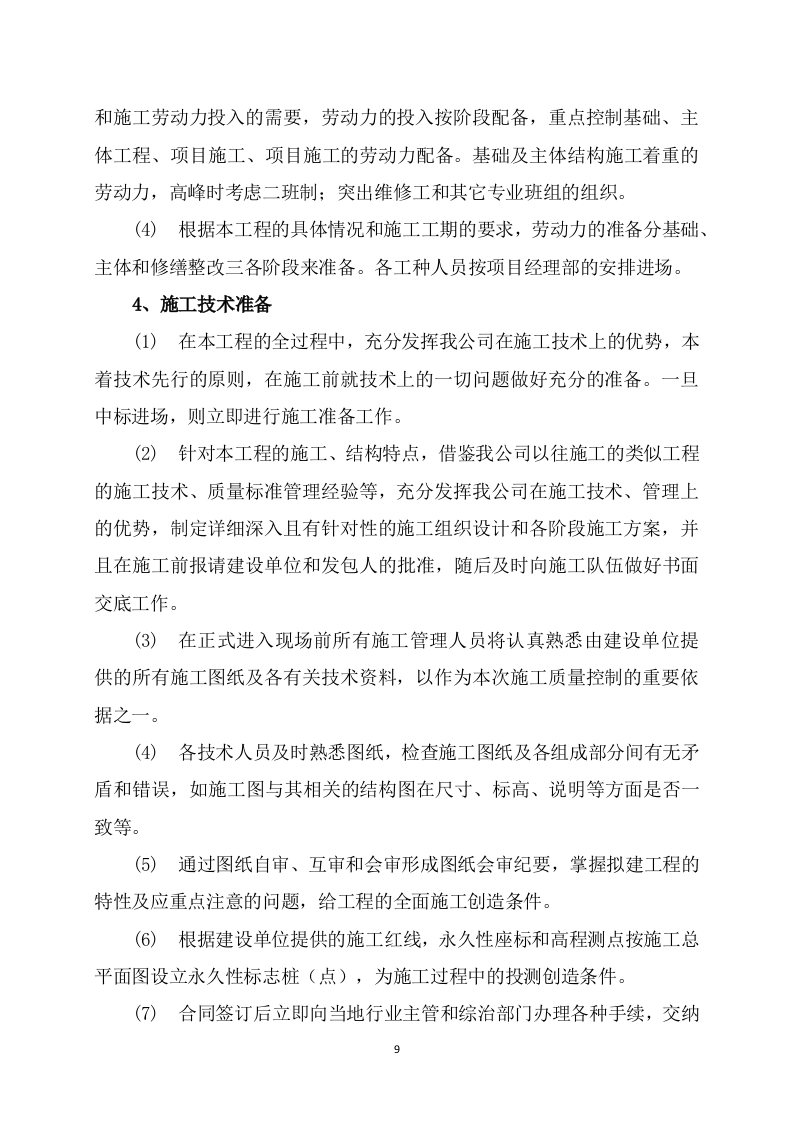 和施工劳动力投入的需要，劳动力的投入按阶段配备，重点控制基础、主体工程、项目施工、项目施工的劳动力配备。基础及主体结构施工着重的劳动力，高峰时考虑二班制；突出维修工和其它专业班组的组织。

(4) 根据本工程的具体情况和施工工期的要求，劳动力的准备分基础、主体和修缮整改三各阶段来准备。各工种人员按项目经理部的安排进场。

4、施工技术准备

(1) 在本工程的全过程中，充分发挥我公司在施工技术上的优势，本着技术先行的原则，在施工前就技术上的一切问题做好充分的准备。一旦中标进场，则立即进行施工准备工作。

(2) 针对本工程的施工、结构特点，借鉴我公司以往施工的类似工程的施工技术、质量标准管理经验等，充分发挥我公司在施工技术、管理上的优势，制定详细深入且有针对性的施工组织设计和各阶段施工方案，并且在施工前报请建设单位和发包人的批准，随后及时向施工队伍做好书面交底工作。

(3) 在正式进入现场前所有施工管理人员将认真熟悉由建设单位提供的所有施工图纸及各有关技术资料，以作为本次施工质量控制的重要依据之一。

(4) 各技术人员及时熟悉图纸，检查施工图纸及各组成部分间有无矛盾和错误，如施工图与其相关的结构图在尺寸、标高、说明等方面是否一致等。

(5) 通过图纸自审、互审和会审形成图纸会审纪要，掌握拟建工程的特性及应重点注意的问题，给工程的全面施工创造条件。

(6) 根据建设单位提供的施工红线，永久性座标和高程测点按施工总平面图设立永久性标志桩（点），为施工过程中的投测创造条件。

(7) 合同签订后立即向当地行业主管和综治部门办理各种手续，交纳

9